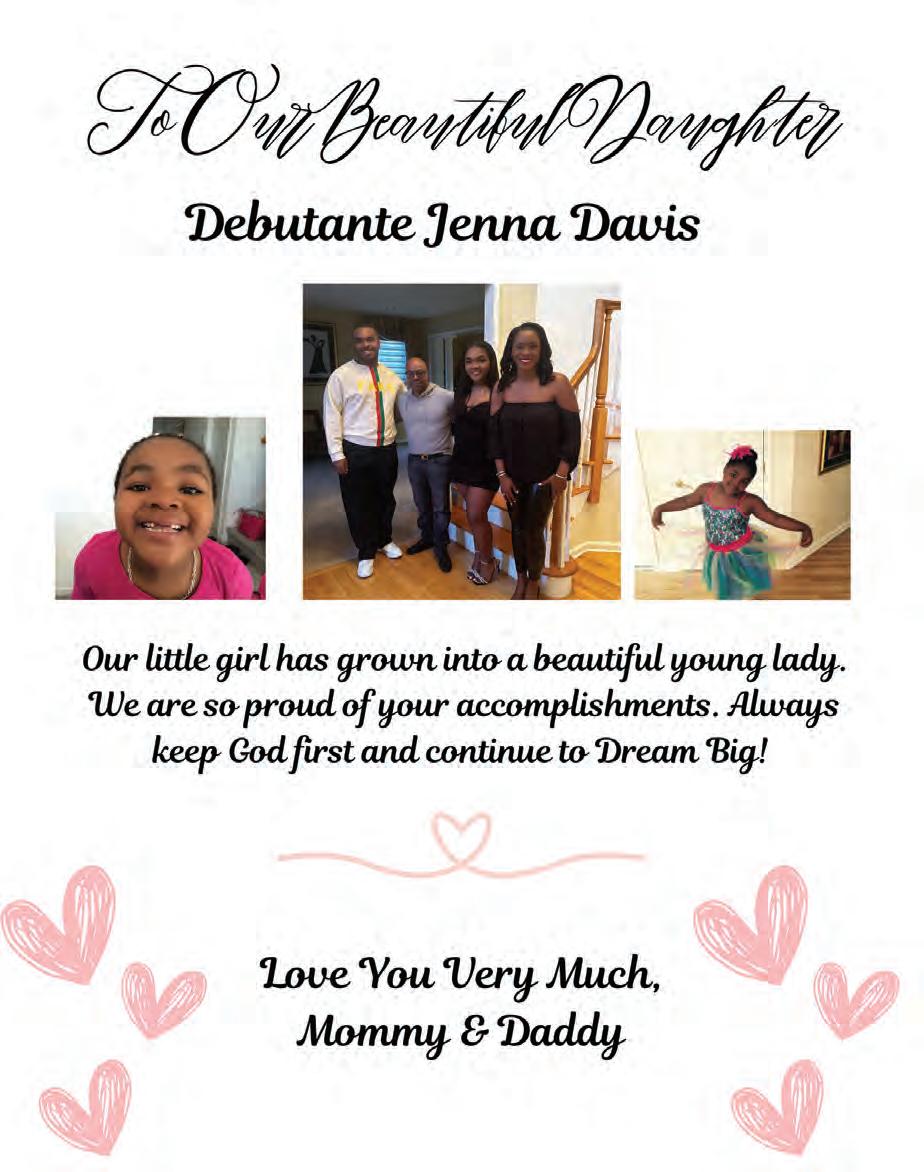 To Our Beautiful Daughter

Debutante Jenna Davis

Our little girl has grown into a beautiful young lady. We are so proud of your accomplishments. Always keep God first and continue to Dream Big!

Love You Very Much,
Mommy & Daddy